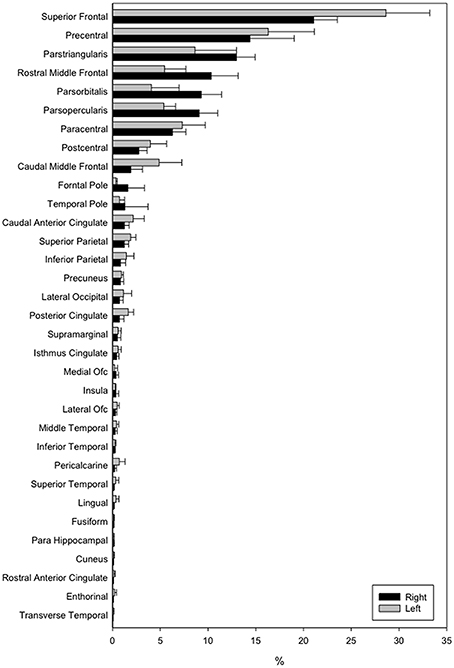 Superior Frontal
Precentral
Parstriangularis
Rostral Middle Frontal
Parsorbitalis
Parsopercularis
Paracentral
Postcentral
Caudal Middle Frontal
Forntal Pole
Temporal Pole
Caudal Anterior Cingulate
Superior Parietal
Inferior Parietal
Precuneus
Lateral Occipital
Posterior Cingulate
Supramarginal
Isthmus Cingulate
Medial Ofc
Insula
Lateral Ofc
Middle Temporal
Inferior Temporal
Pericalcarine
Superior Temporal
Lingual
Fusiform
Para Hippocampal
Cuneus
Rostral Anterior Cingulate
Enthorinal
Transverse Temporal

Right
Left

0 5 10 15 20 25 30 35

%